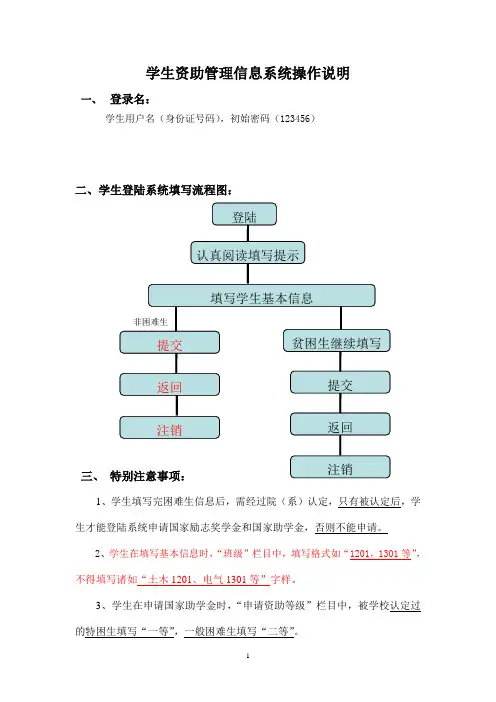 学生资助管理信息系统操作说明

一、 登录名：

学生用户名（身份证号码），初始密码（123456）

二、学生登陆系统填写流程图：

登陆

认真阅读填写提示

填写学生基本信息

非困难生

提交

返回

注销

贫困生继续填写

提交

返回

注销

三、 特别注意事项：

1、学生填写完困难生信息后，需经过院（系）认定，只有被认定后，学生才能登陆系统申请国家励志奖学金和国家助学金，否则不能申请。

2、学生在填写基本信息时，“班级”栏目中，填写格式如“1201，1301 等”，不得填写诸如“土木 1201、电气 1301 等”字样。

3、学生在申请国家助学金时，“申请资助等级”栏目中，被学校认定过的特困生填写“一等”，一般困难生填写“二等”。

1